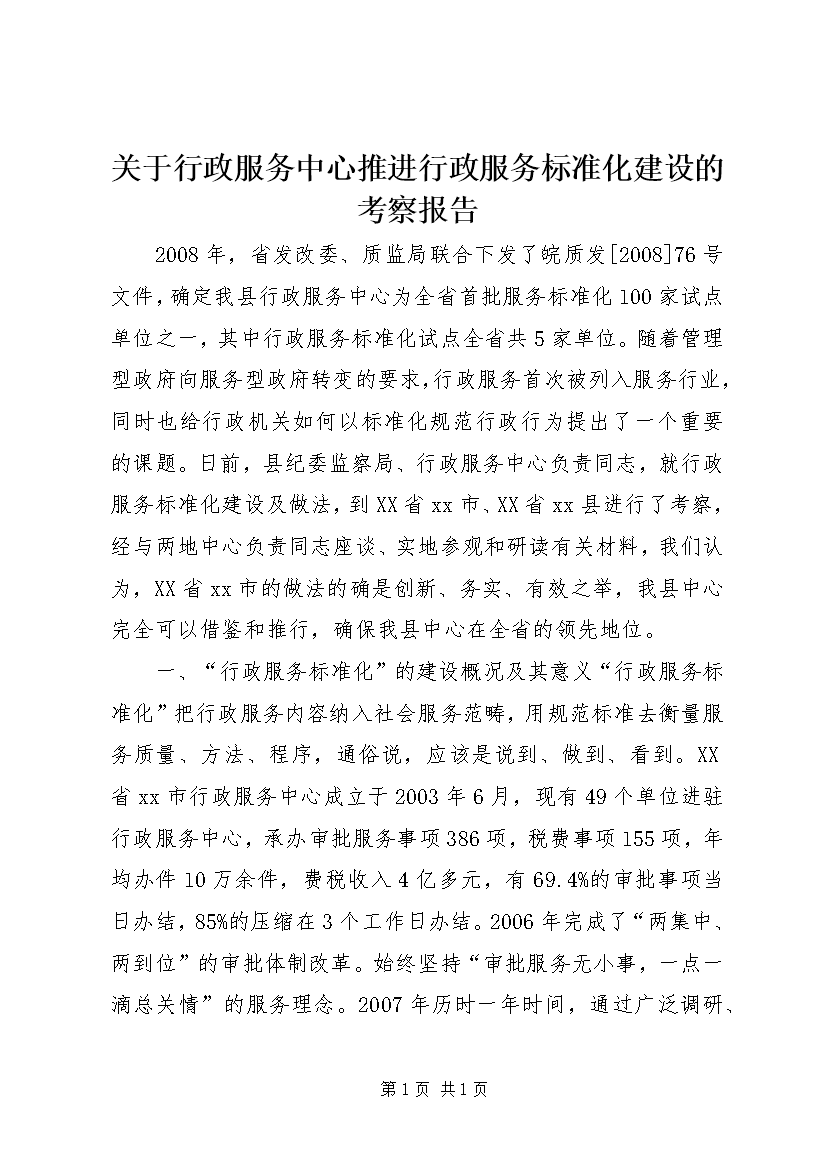 关于行政服务中心推进行政服务标准化建设的考察报告

2008年，省发改委、质监局联合下发了皖质发[2008]76号文件，确定我县行政服务中心为全省首批服务标准化100家试点单位之一，其中行政服务标准化试点全省共5家单位。随着管理型政府向服务型政府转变的要求，行政服务首次被列入服务行业，同时也给行政机关如何以标准化规范行政行为提出了一个重要的课题。日前，县纪委监察局、行政服务中心负责同志，就行政服务标准化建设及做法，到XX省xx市、XX省xx县进行了考察，经与两地中心负责同志座谈、实地参观和研读有关材料，我们认为，XX省xx市的做法的确是创新、务实、有效之举，我县中心完全可以借鉴和推行，确保我县中心在全省的领先地位。

一、“行政服务标准化”的建设概况及其意义“行政服务标准化”把行政服务内容纳入社会服务范畴，用规范标准去衡量服务质量、方法、程序，通俗说，应该是说到、做到、看到。XX省xx市行政服务中心成立于2003年6月，现有49个单位进驻行政服务中心，承办审批服务事项386项，税费事项155项，年均办件10万余件，费税收入4亿多元，有69.4%的审批事项当日办结，85%的压缩在3个工作日办结。2006年完成了“两集中、两到位”的审批体制改革。始终坚持“审批服务无小事，一点一滴总关情”的服务理念。2007年历时一年时间，通过广泛调研、

第1页 共1页